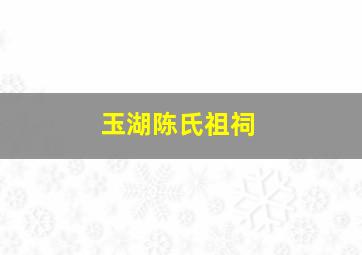 玉湖陈氏祖祠